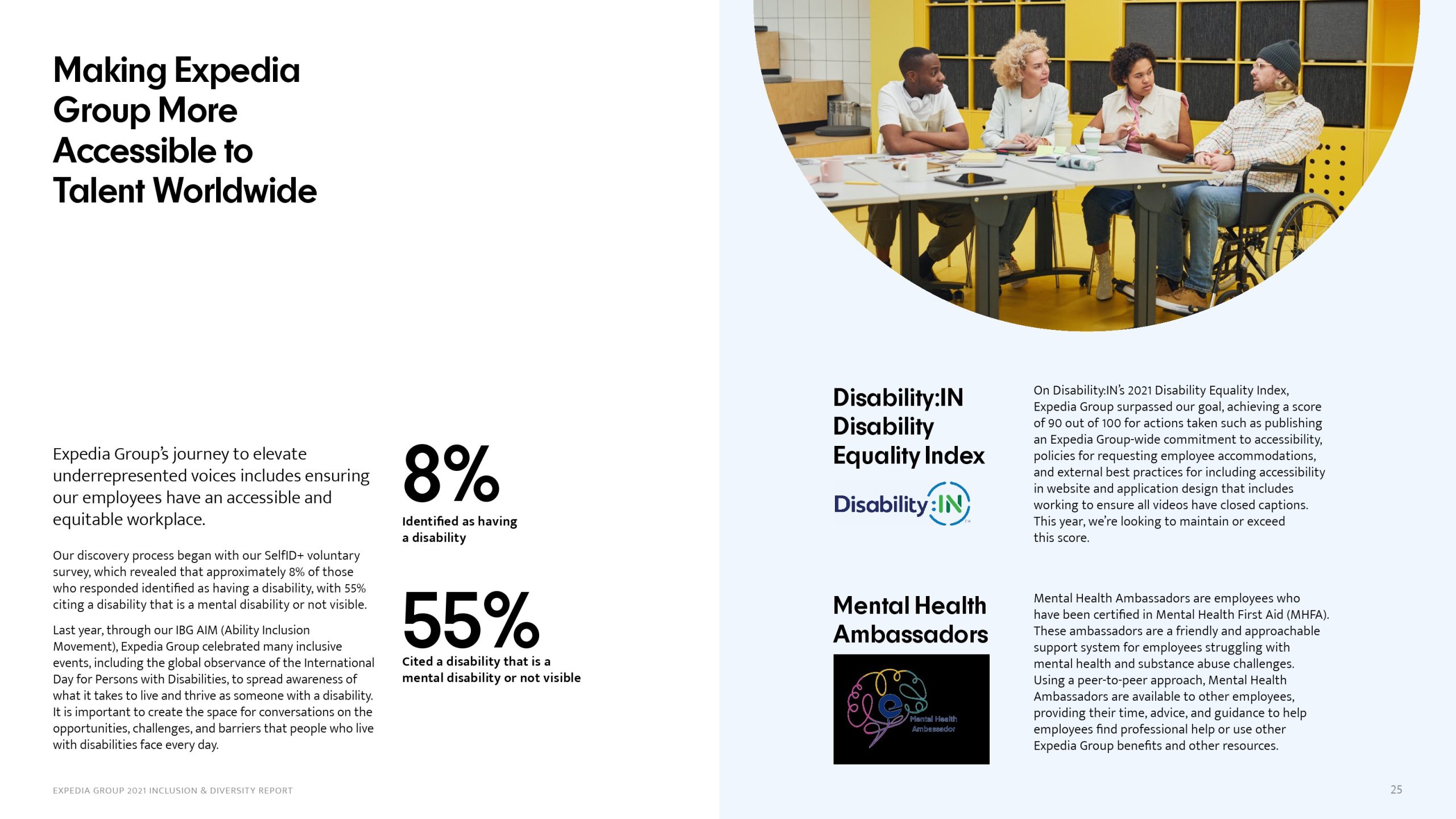 Making Expedia Group More Accessible to Talent Worldwide

Expedia Group's journey to elevate underrepresented voices includes ensuring our employees have an accessible and equitable workplace.

Our discovery process began with our SelfID+ voluntary survey, which revealed that approximately 8% of those who responded identified as having a disability, with 55% citing a disability that is a mental disability or not visible.

Last year, through our IBG AIM (Ability Inclusion Movement), Expedia Group celebrated many inclusive events, including the global observance of the International Day for Persons with Disabilities, to spread awareness of what it takes to live and thrive as someone with a disability. It is important to create the space for conversations on the opportunities, challenges, and barriers that people who live with disabilities face every day.

8%
Identified as having a disability

55%
Cited a disability that is a mental disability or not visible

Disability:IN Disability Equality Index

Disability:IN

On Disability:IN's 2021 Disability Equality Index, Expedia Group surpassed our goal, achieving a score of 90 out of 100 for actions taken such as publishing an Expedia Group-wide commitment to accessibility, policies for requesting employee accommodations, and external best practices for including accessibility in website and application design that includes working to ensure all videos have closed captions. This year, we're looking to maintain or exceed this score.

Mental Health Ambassadors

Mental Health Ambassador

Mental Health Ambassadors are employees who have been certified in Mental Health First Aid (MHFA). These ambassadors are a friendly and approachable support system for employees struggling with mental health and substance abuse challenges. Using a peer-to-peer approach, Mental Health Ambassadors are available to other employees, providing their time, advice, and guidance to help employees find professional help or use other Expedia Group benefits and other resources.

EXPEDIA GROUP 2021 INCLUSION & DIVERSITY REPORT

25